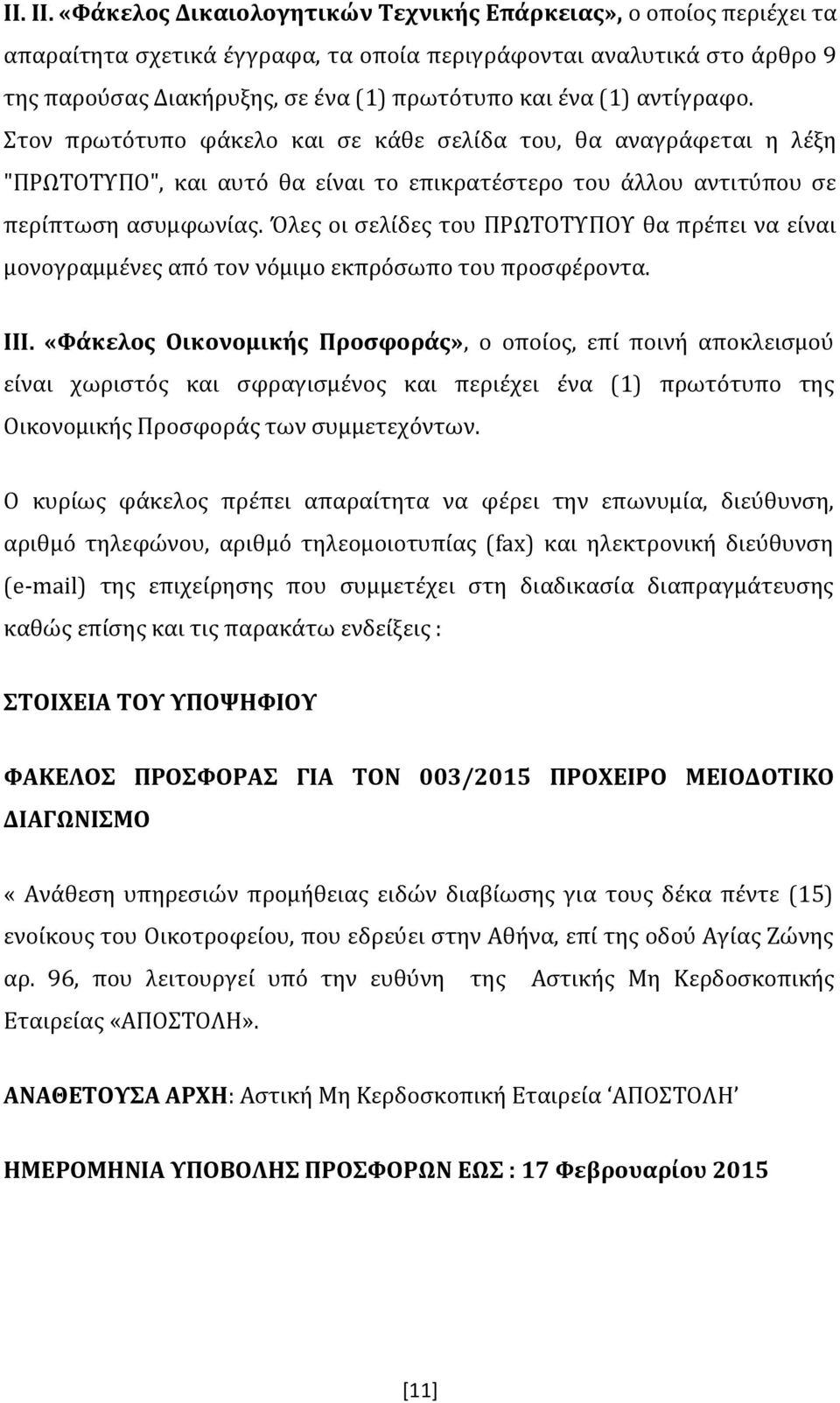 II. II. «Φάκελος Δικαιολογητικών Τεχνικής Επάρκειας», ο οποίος περιέχει τα απαραίτητα σχετικά έγγραφα, τα οποία περιγράφονται αναλυτικά στο άρθρο 9 της παρούσας Διακήρυξης, σε ένα (1) πρωτότυπο και ένα (1) αντίγραφο. Στον πρωτότυπο φάκελο και σε κάθε σελίδα του, θα αναγράφεται η λέξη "ΠΡΩΤΟΤΥΠΟ", και αυτό θα είναι το επικρατέστερο του άλλου αντιτύπου σε περίπτωση ασυμφωνίας. Όλες οι σελίδες του ΠΡΩΤΟΤΥΠΟΥ θα πρέπει να είναι μονογραμμένες από τον νόμιμο εκπρόσωπο του προσφέροντα.

III. «Φάκελος Οικονομικής Προσφοράς», ο οποίος, επί ποινή αποκλεισμού είναι χωριστός και σφραγισμένος και περιέχει ένα (1) πρωτότυπο της Οικονομικής Προσφοράς των συμμετεχόντων.

Ο κυρίως φάκελος πρέπει απαραίτητα να φέρει την επωνυμία, διεύθυνση, αριθμό τηλεφώνου, αριθμό τηλεομοιοτυπίας (fax) και ηλεκτρονική διεύθυνση (e-mail) της επιχείρησης που συμμετέχει στη διαδικασία διαπραγμάτευσης καθώς επίσης και τις παρακάτω ενδείξεις :

ΣΤΟΙΧΕΙΑ ΤΟΥ ΥΠΟΨΗΦΙΟΥ

ΦΑΚΕΛΟΣ ΠΡΟΣΦΟΡΑΣ ΓΙΑ ΤΟΝ 003/2015 ΠΡΟΧΕΙΡΟ ΜΕΙΟΔΟΤΙΚΟ ΔΙΑΓΩΝΙΣΜΟ

« Ανάθεση υπηρεσιών προμήθειας ειδών διαβίωσης για τους δέκα πέντε (15) ενοίκους του Οικοτροφείου, που εδρεύει στην Αθήνα, επί της οδού Αγίας Ζώνης αρ. 96, που λειτουργεί υπό την ευθύνη της Αστικής Μη Κερδοσκοπικής Εταιρείας «ΑΠΟΣΤΟΛΗ».

ΑΝΑΘΕΤΟΥΣΑ ΑΡΧΗ: Αστική Μη Κερδοσκοπική Εταιρεία ‘ΑΠΟΣΤΟΛΗ’

ΗΜΕΡΟΜΗΝΙΑ ΥΠΟΒΟΛΗΣ ΠΡΟΣΦΟΡΩΝ ΕΩΣ : 17 Φεβρουαρίου 2015

[11]